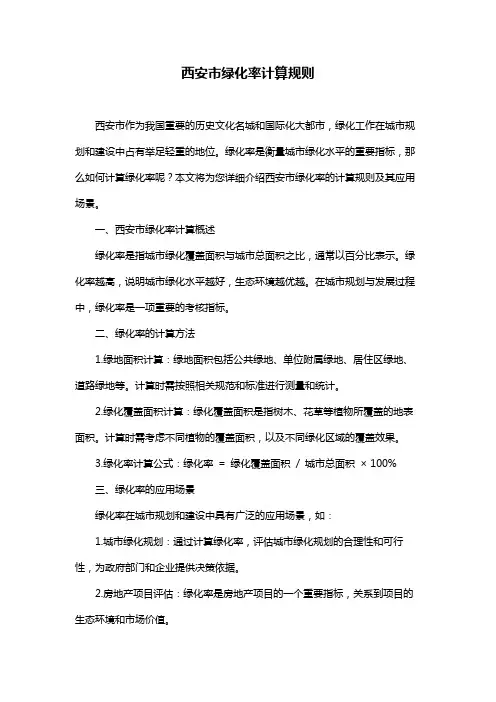 西安市绿化率计算规则

西安市作为我国重要的历史文化名城和国际化大都市，绿化工作在城市规划和建设中占有举足轻重的地位。绿化率是衡量城市绿化水平的重要指标，那么如何计算绿化率呢？本文将为您详细介绍西安市绿化率的计算规则及其应用场景。

一、西安市绿化率计算概述

绿化率是指城市绿化覆盖面积与城市总面积之比，通常以百分比表示。绿化率越高，说明城市绿化水平越好，生态环境越优越。在城市规划与发展过程中，绿化率是一项重要的考核指标。

二、绿化率的计算方法

1.绿地面积计算：绿地面积包括公共绿地、单位附属绿地、居住区绿地、道路绿地等。计算时需按照相关规范和标准进行测量和统计。

2.绿化覆盖面积计算：绿化覆盖面积是指树木、花草等植物所覆盖的地表面积。计算时需考虑不同植物的覆盖面积，以及不同绿化区域的覆盖效果。

3.绿化率计算公式：绿化率 = 绿化覆盖面积 / 城市总面积 × 100%

三、绿化率的应用场景

绿化率在城市规划和建设中具有广泛的应用场景，如：

1.城市绿化规划：通过计算绿化率，评估城市绿化规划的合理性和可行性，为政府部门和企业提供决策依据。

2.房地产项目评估：绿化率是房地产项目的一个重要指标，关系到项目的生态环境和市场价值。